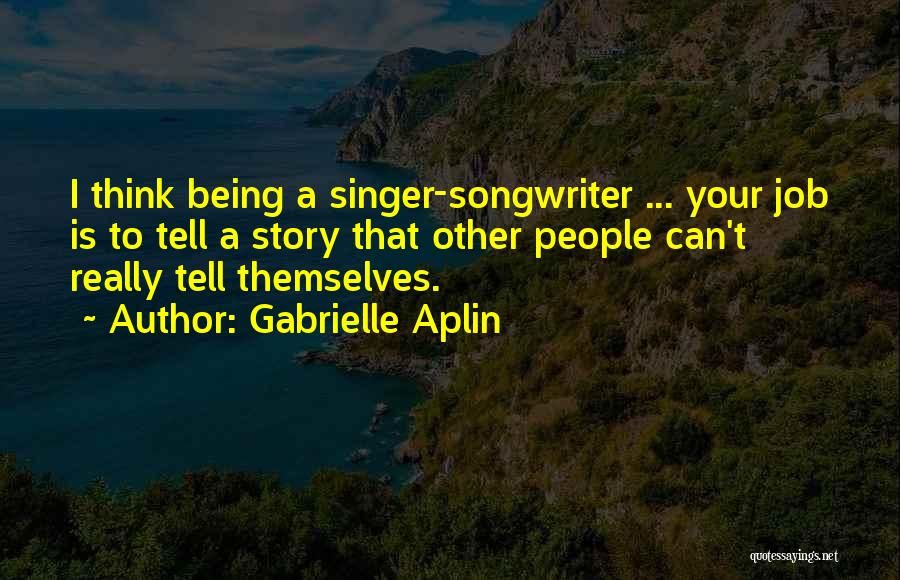 I think being a singer-songwriter ... your job is to tell a story that other people can't really tell themselves.

~ Author: Gabrielle Aplin

quotessayings.net